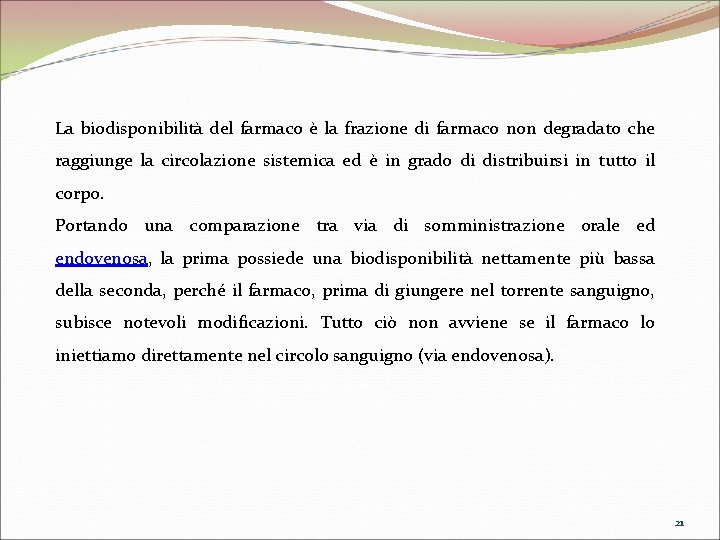 La biodisponibilità del farmaco è la frazione di farmaco non degradato che raggiunge la circolazione sistemica ed è in grado di distribuirsi in tutto il corpo.
Portando una comparazione tra via di somministrazione orale ed endovenosa, la prima possiede una biodisponibilità nettamente più bassa della seconda, perché il farmaco, prima di giungere nel torrente sanguigno, subisce notevoli modificazioni. Tutto ciò non avviene se il farmaco lo iniettiamo direttamente nel circolo sanguigno (via endovenosa).

21